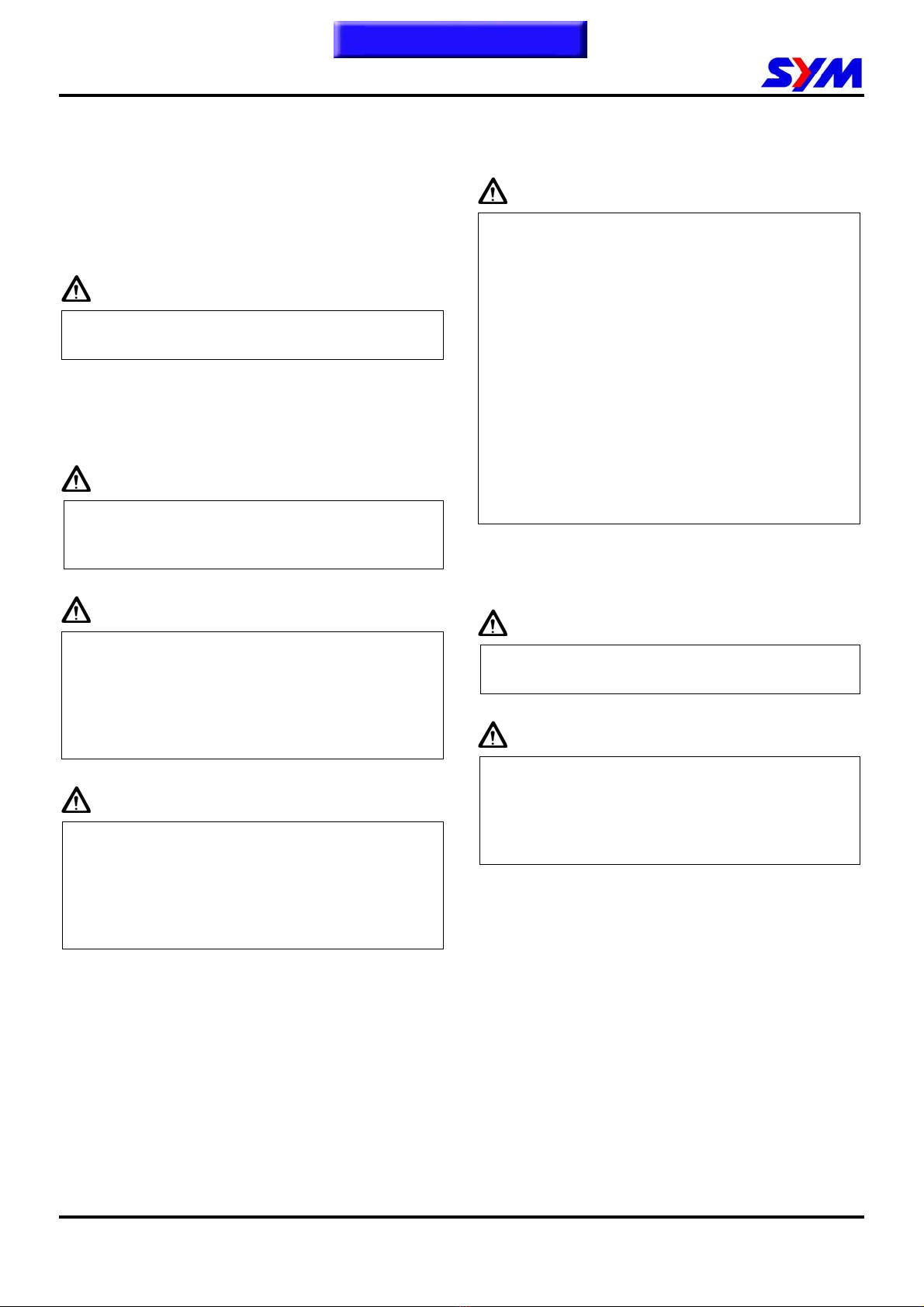 SYM